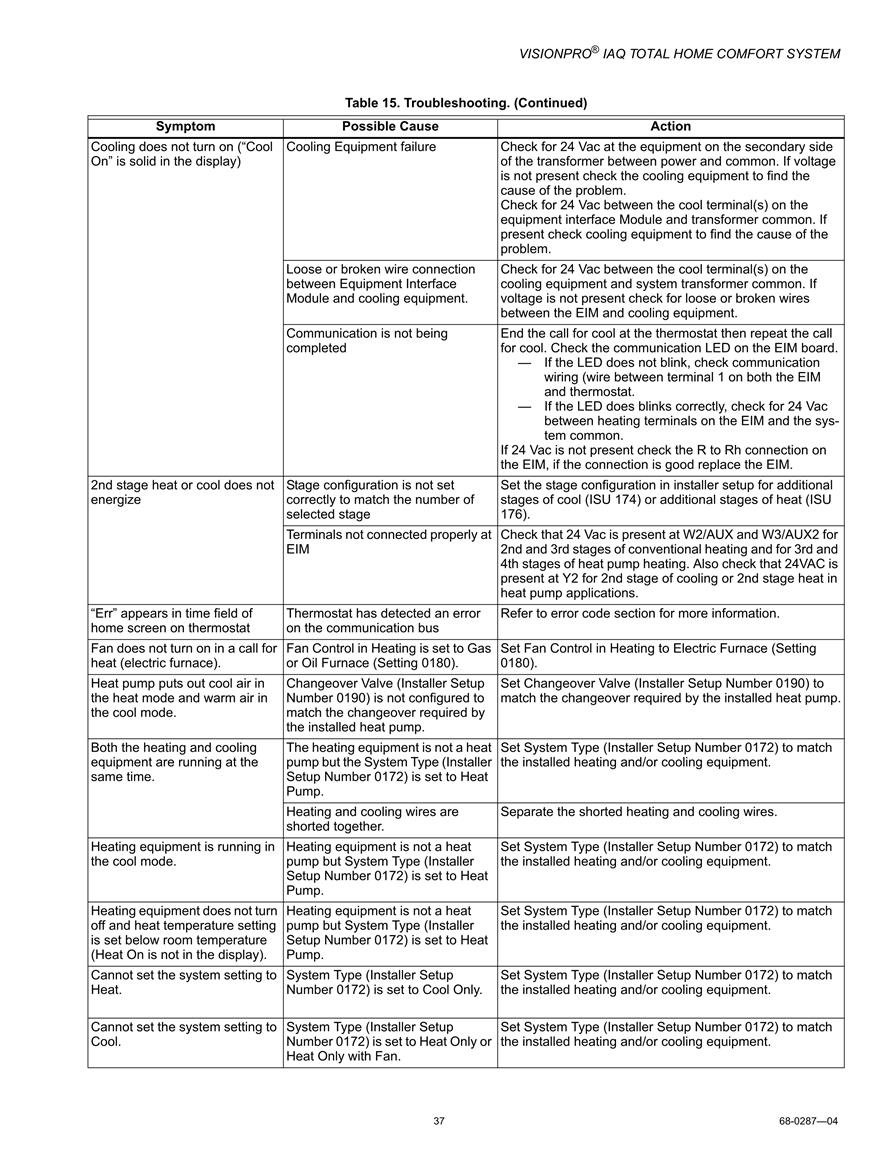 VISIONPRO® IAQ TOTAL HOME COMFORT SYSTEM

Table 15. Troubleshooting. (Continued)

| Symptom | Possible Cause | Action |
|---|---|---|
| Cooling does not turn on ("Cool On" is solid in the display) | Cooling Equipment failure | Check for 24 Vac at the equipment on the secondary side of the transformer between power and common. If voltage is not present check the cooling equipment to find the cause of the problem. Check for 24 Vac between the cool terminal(s) on the equipment interface Module and transformer common. If present check cooling equipment to find the cause of the problem. |
| | Loose or broken wire connection between Equipment Interface Module and cooling equipment. | Check for 24 Vac between the cool terminal(s) on the cooling equipment and system transformer common. If voltage is not present check for loose or broken wires between the EIM and cooling equipment. |
| | Communication is not being completed | End the call for cool at the thermostat then repeat the call for cool. Check the communication LED on the EIM board. — If the LED does not blink, check communication wiring (wire between terminal 1 on both the EIM and thermostat. — If the LED does blinks correctly, check for 24 Vac between heating terminals on the EIM and the system common. If 24 Vac is not present check the R to Rh connection on the EIM, if the connection is good replace the EIM. |
| 2nd stage heat or cool does not energize | Stage configuration is not set correctly to match the number of selected stage | Set the stage configuration in installer setup for additional stages of cool (ISU 174) or additional stages of heat (ISU 176). |
| | Terminals not connected properly at EIM | Check that 24 Vac is present at W2/AUX and W3/AUX2 for 2nd and 3rd stages of conventional heating and for 3rd and 4th stages of heat pump heating. Also check that 24VAC is present at Y2 for 2nd stage of cooling or 2nd stage heat in heat pump applications. |
| "Err" appears in time field of home screen on thermostat | Thermostat has detected an error on the communication bus | Refer to error code section for more information. |
| Fan does not turn on in a call for heat (electric furnace). | Fan Control in Heating is set to Gas or Oil Furnace (Setting 0180). | Set Fan Control in Heating to Electric Furnace (Setting 0180). |
| Heat pump puts out cool air in the heat mode and warm air in the cool mode. | Changeover Valve (Installer Setup Number 0190) is not configured to match the changeover required by the installed heat pump. | Set Changeover Valve (Installer Setup Number 0190) to match the changeover required by the installed heat pump. |
| Both the heating and cooling equipment are running at the same time. | The heating equipment is not a heat pump but the System Type (Installer Setup Number 0172) is set to Heat Pump. | Set System Type (Installer Setup Number 0172) to match the installed heating and/or cooling equipment. |
| | Heating and cooling wires are shorted together. | Separate the shorted heating and cooling wires. |
| Heating equipment is running in the cool mode. | Heating equipment is not a heat pump but System Type (Installer Setup Number 0172) is set to Heat Pump. | Set System Type (Installer Setup Number 0172) to match the installed heating and/or cooling equipment. |
| Heating equipment does not turn off and heat temperature setting is set below room temperature (Heat On is not in the display). | Heating equipment is not a heat pump but System Type (Installer Setup Number 0172) is set to Heat Pump. | Set System Type (Installer Setup Number 0172) to match the installed heating and/or cooling equipment. |
| Cannot set the system setting to Heat. | System Type (Installer Setup Number 0172) is set to Cool Only. | Set System Type (Installer Setup Number 0172) to match the installed heating and/or cooling equipment. |
| Cannot set the system setting to Cool. | System Type (Installer Setup Number 0172) is set to Heat Only or Heat Only with Fan. | Set System Type (Installer Setup Number 0172) to match the installed heating and/or cooling equipment. |

37

68-0287—04